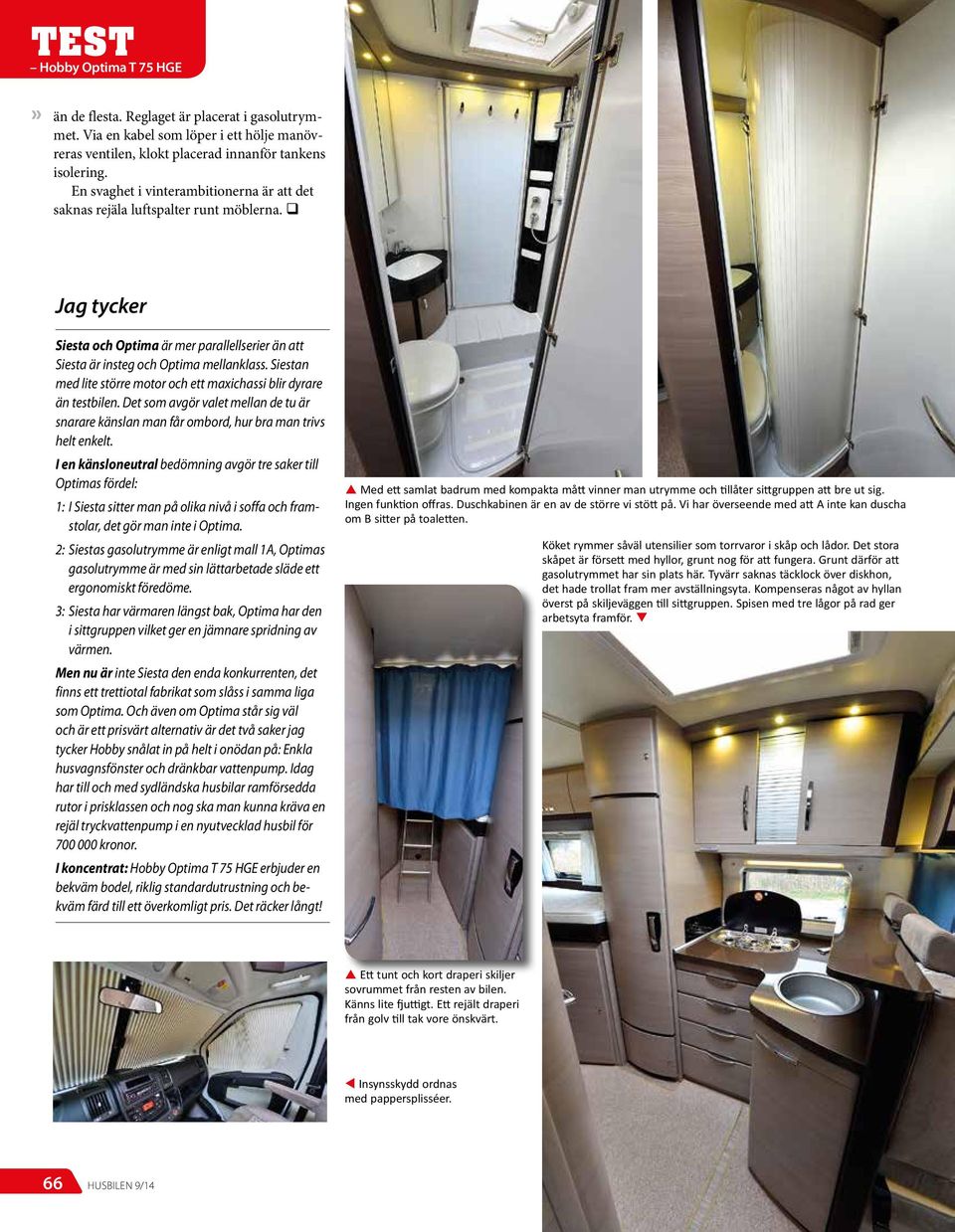 TEST
– Hobby Optima T 75 HGE

» än de flesta. Reglaget är placerat i gasolutrymmet. Via en kabel som löper i ett hölje manövreras ventilen, klokt placerad innanför tankens isolering.

En svaghet i vinterambitionerna är att det saknas rejäla luftspalter runt möblerna. ❑

Jag tycker

Siesta och Optima är mer parallellserier än att Siesta är insteg och Optima mellanklass. Siestan med lite större motor och ett maxichassi blir dyrare än testbilen. Det som avgör valet mellan de tu är snarare känslan man får ombord, hur bra man trivs helt enkelt.

I en känsloneutral bedömning avgör tre saker till Optimas fördel:

1: I Siesta sitter man på olika nivå i soffa och framstolar, det gör man inte i Optima.

2: Siestas gasolutrymme är enligt mall 1A, Optimas gasolutrymme är med sin lättarbetade släde ett ergonomiskt föredöme.

3: Siesta har värmaren längst bak, Optima har den i sittgruppen vilket ger en jämnare spridning av värmen.

Men nu är inte Siesta den enda konkurrenten, det finns ett trettiotal fabrikat som slåss i samma liga som Optima. Och även om Optima står sig väl och är ett prisvärt alternativ är det två saker jag tycker Hobby snålat in på helt i onödan på: Enkla husvagnsfönster och dränkbar vattenpump. Idag har till och med sydländska husbilar ramförsedda rutor i prisklassen och nog ska man kunna kräva en rejäl tryckvattenpump i en nyutvecklad husbil för 700 000 kronor.

I koncentrat: Hobby Optima T 75 HGE erbjuder en bekväm bodel, riklig standardutrustning och bekväm färd till ett överkomligt pris. Det räcker långt!

▲ Med ett samlat badrum med kompakta mått vinner man utrymme och tillåter sittgruppen att bre ut sig. Ingen funktion offras. Duschkabinen är en av de större vi stött på. Vi har överseende med att A inte kan duscha om B sitter på toaletten.

Köket rymmer såväl utensilier som torrvaror i skåp och lådor. Det stora skåpet är försett med hyllor, grunt nog för att fungera. Grunt därför att gasolutrymmet har sin plats här. Tyvärr saknas täcklock över diskhon, det hade trollat fram mer avställningsyta. Kompenseras något av hyllan överst på skiljeväggen till sittgruppen. Spisen med tre lågor på rad ger arbetsyta framför. ▼

▲ Ett tunt och kort draperi skiljer sovrummet från resten av bilen. Känns lite fjuttigt. Ett rejält draperi från golv till tak vore önskvärt.

◀ Insynsskydd ordnas med pappersplisséer.

66 HUSBILEN 9/14